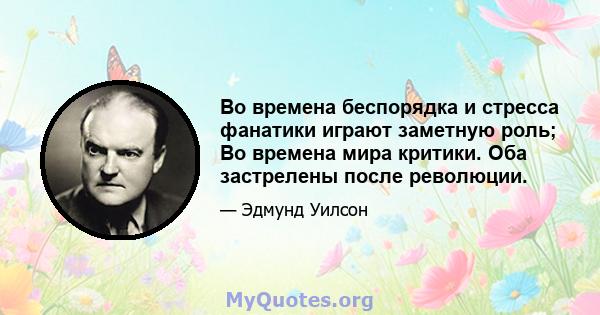 Во времена беспорядка и стресса фанатики играют заметную роль; Во времена мира критики. Оба застрелены после революции.

— Эдмунд Уилсон

MyQuotes.org